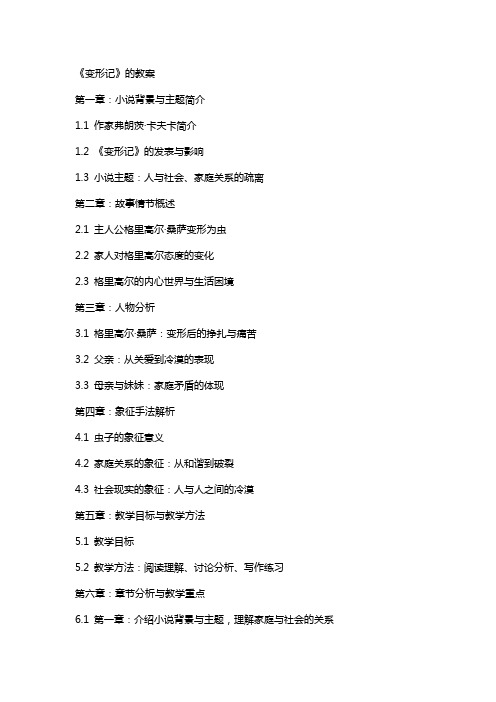 《变形记》的教案

第一章：小说背景与主题简介

1.1 作家弗朗茨·卡夫卡简介

1.2 《变形记》的发表与影响

1.3 小说主题：人与社会、家庭关系的疏离

第二章：故事情节概述

2.1 主人公格里高尔·桑萨变形为虫

2.2 家人对格里高尔态度的变化

2.3 格里高尔的内心世界与生活困境

第三章：人物分析

3.1 格里高尔·桑萨：变形后的挣扎与痛苦

3.2 父亲：从关爱到冷漠的表现

3.3 母亲与妹妹：家庭矛盾的体现

第四章：象征手法解析

4.1 虫子的象征意义

4.2 家庭关系的象征：从和谐到破裂

4.3 社会现实的象征：人与人之间的冷漠

第五章：教学目标与教学方法

5.1 教学目标

5.2 教学方法：阅读理解、讨论分析、写作练习

第六章：章节分析与教学重点

6.1 第一章：介绍小说背景与主题，理解家庭与社会的关系